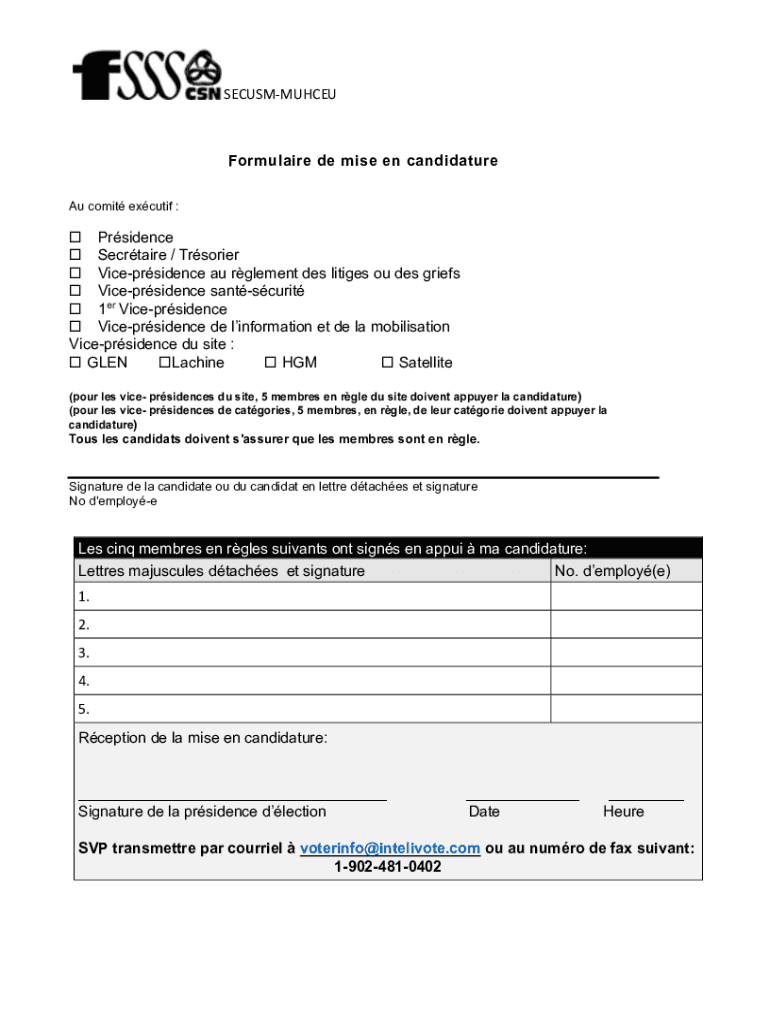 FSSS CSN SECUSM-MUHCEU

Formulaire de mise en candidature

Au comité exécutif :

☐ Présidence
☐ Secrétaire / Trésorier
☐ Vice-présidence au règlement des litiges ou des griefs
☐ Vice-présidence santé-sécurité
☐ 1$^{er}$ Vice-présidence
☐ Vice-présidence de l'information et de la mobilisation
Vice-présidence du site :
☐ GLEN ☐Lachine ☐ HGM ☐ Satellite

(pour les vice- présidences du site, 5 membres en règle du site doivent appuyer la candidature)
(pour les vice- présidences de catégories, 5 membres, en règle, de leur catégorie doivent appuyer la candidature)
Tous les candidats doivent s'assurer que les membres sont en règle.

Signature de la candidate ou du candidat en lettre détachées et signature
No d'employé-e

| Les cinq membres en règles suivants ont signés en appui à ma candidature: | |
|---|---|
| Lettres majuscules détachées et signature | No. d'employé(e) |
| 1. | |
| 2. | |
| 3. | |
| 4. | |
| 5. | |

Réception de la mise en candidature:

Signature de la présidence d'élection Date Heure

SVP transmettre par courriel à voterinfo@intelivote.com ou au numéro de fax suivant: 1-902-481-0402